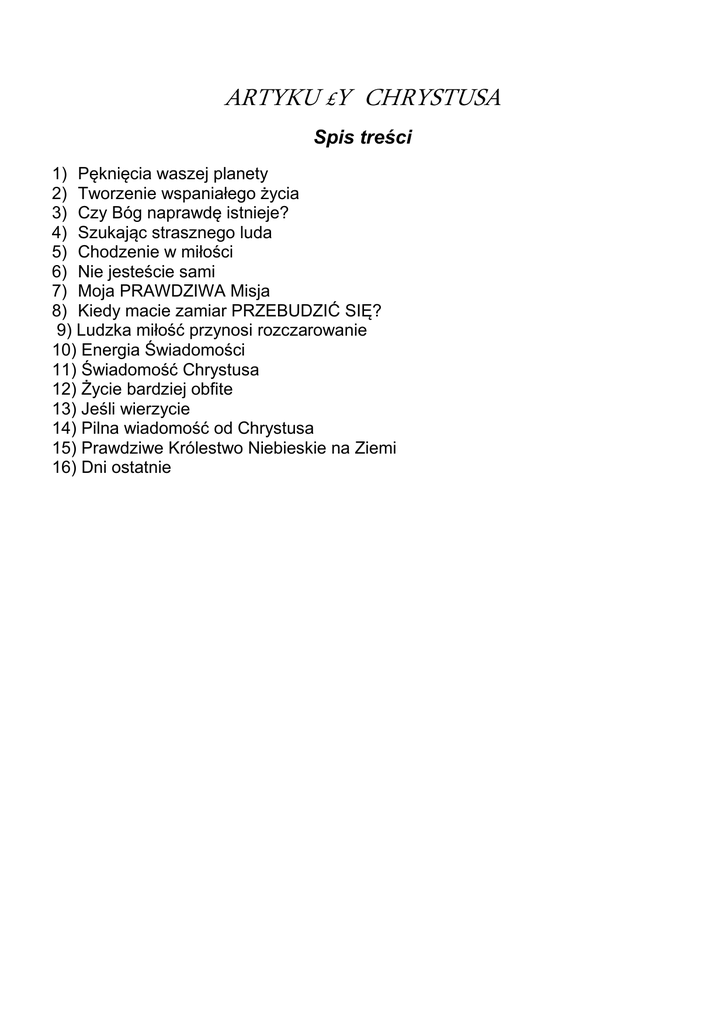 ARTYKU £Y CHRYSTUSA

Spis treści

1) Pęknięcia waszej planety
2) Tworzenie wspaniałego życia
3) Czy Bóg naprawdę istnieje?
4) Szukając strasznego luda
5) Chodzenie w miłości
6) Nie jesteście sami
7) Moja PRAWDZIWA Misja
8) Kiedy macie zamiar PRZEBUDZIĆ SIĘ?
9) Ludzka miłość przynosi rozczarowanie
10) Energia Świadomości
11) Świadomość Chrystusa
12) Życie bardziej obfite
13) Jeśli wierzycie
14) Pilna wiadomość od Chrystusa
15) Prawdziwe Królestwo Niebieskie na Ziemi
16) Dni ostatnie